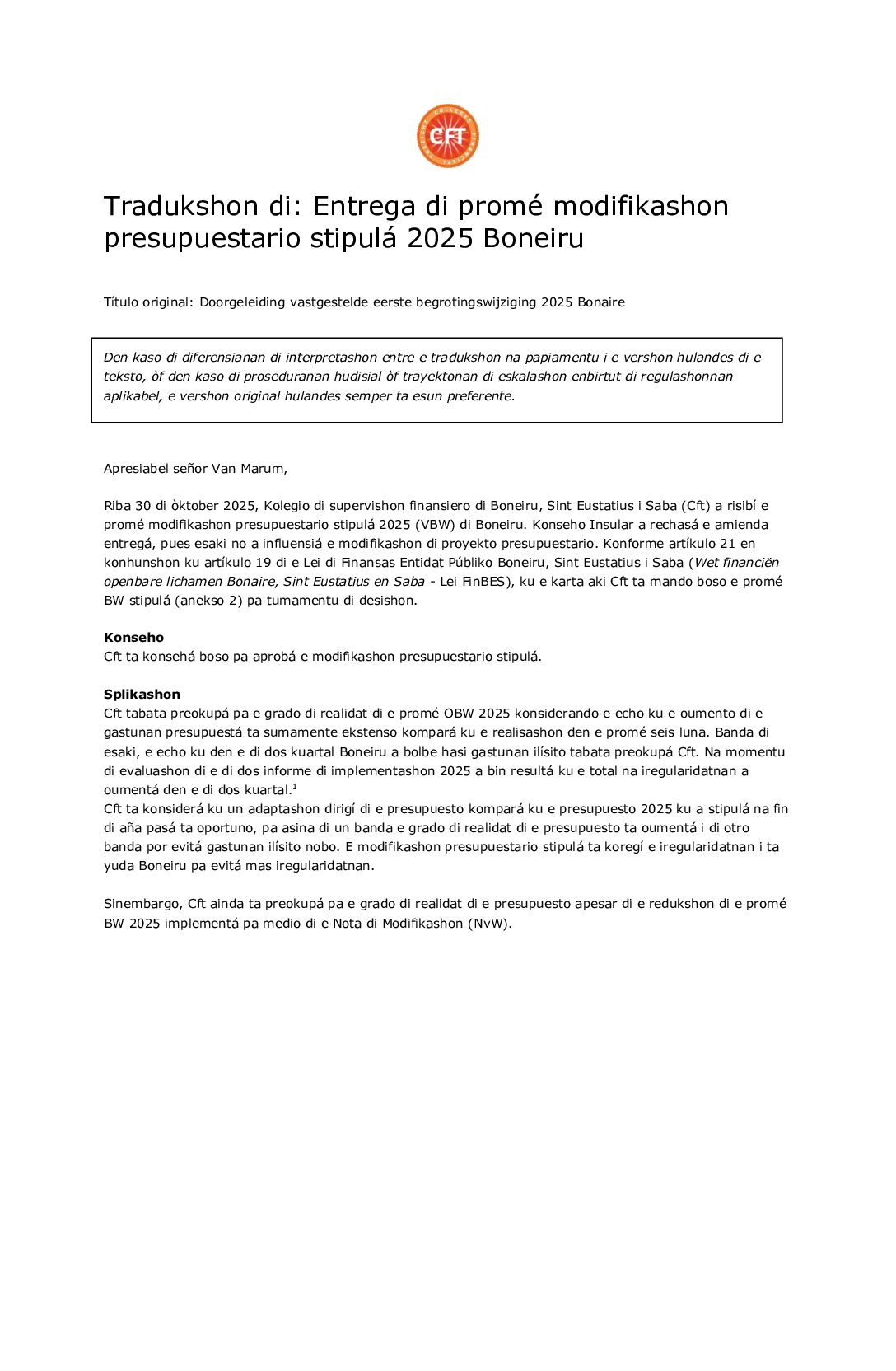 CFT

Tradukshon di: Entrega di promé modifikashon presupuestario stipulá 2025 Boneiru

Título original: Doorgeleiding vastgestelde eerste begrotingswijziging 2025 Bonaire

Den kaso di diferensianan di interpretashon entre e tradukshon na papiamentu i e vershon hulandes di e teksto, òf den kaso di proseduranan hudisial òf trayektonan di eskalashon enbirtut di regulashonnan aplikabel, e vershon original hulandes semper ta esun preferente.

Apresiabel señor Van Marum,

Riba 30 di òktober 2025, Kolegio di supervishon finansiero di Boneiru, Sint Eustatius i Saba (Cft) a risibí e promé modifikashon presupuestario stipulá 2025 (VBW) di Boneiru. Konseho Insular a rechasá e amienda entregá, pues esaki no a influensiá e modifikashon di proyekto presupuestario. Konforme artíkulo 21 en konhunshon ku artíkulo 19 di e Lei di Finansas Entidat Públiko Boneiru, Sint Eustatius i Saba (Wet financiën openbare lichamen Bonaire, Sint Eustatius en Saba - Lei FinBES), ku e karta aki Cft ta mando boso e promé BW stipulá (anekso 2) pa tumamentu di desishon.

Konseho
Cft ta konsehá boso pa aprobá e modifikashon presupuestario stipulá.

Splikashon
Cft tabata preokupá pa e grado di realidat di e promé OBW 2025 konsiderando e echo ku e oumento di e gastunan presupuestá ta sumamente ekstenso kompará ku e realisashon den e promé seis luna. Banda di esaki, e echo ku den e di dos kuartal Boneiru a bolbe hasi gastunan ilísito tabata preokupá Cft. Na momentu di evaluashon di e di dos informe di implementashon 2025 a bin resultá ku e total na iregularidatnan a oumentá den e di dos kuartal.$^1$
Cft ta konsiderá ku un adaptashon dirigí di e presupuesto kompará ku e presupuesto 2025 ku a stipulá na fin di aña pasá ta oportuno, pa asina di un banda e grado di realidat di e presupuesto ta oumentá i di otro banda por evitá gastunan ilísito nobo. E modifikashon presupuestario stipulá ta koregí e iregularidatnan i ta yuda Boneiru pa evitá mas iregularidatnan.

Sinembargo, Cft ainda ta preokupá pa e grado di realidat di e presupuesto apesar di e redukshon di e promé BW 2025 implementá pa medio di e Nota di Modifikashon (NvW).